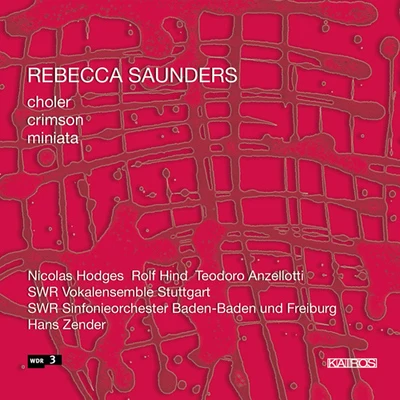 REBECCA SAUNDERS

choler
crimson
miniata

Nicolas Hodges Rolf Hind Teodoro Anzellotti
SWR Vokalensemble Stuttgart
SWR Sinfonieorchester Baden-Baden und Freiburg
Hans Zender

WDR 3

KAIROS